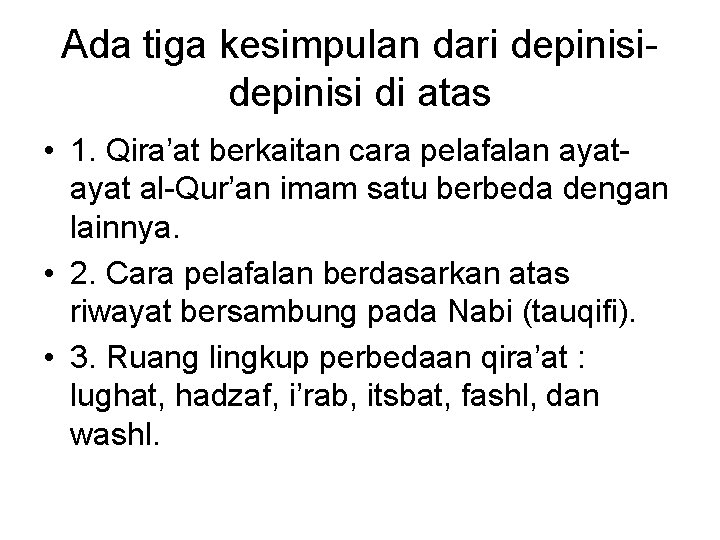 Ada tiga kesimpulan dari depinisi-depinisi di atas

• 1. Qira’at berkaitan cara pelafalan ayat-ayat al-Qur’an imam satu berbeda dengan lainnya.

• 2. Cara pelafalan berdasarkan atas riwayat bersambung pada Nabi (tauqifi).

• 3. Ruang lingkup perbedaan qira’at : lughat, hadzaf, i’rab, itsbat, fashl, dan washl.